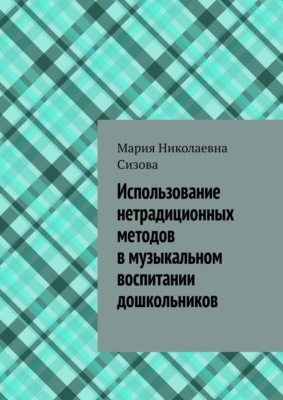 Мария Николаевна Сизова

Использование нетрадиционных методов в музыкальном воспитании дошкольников